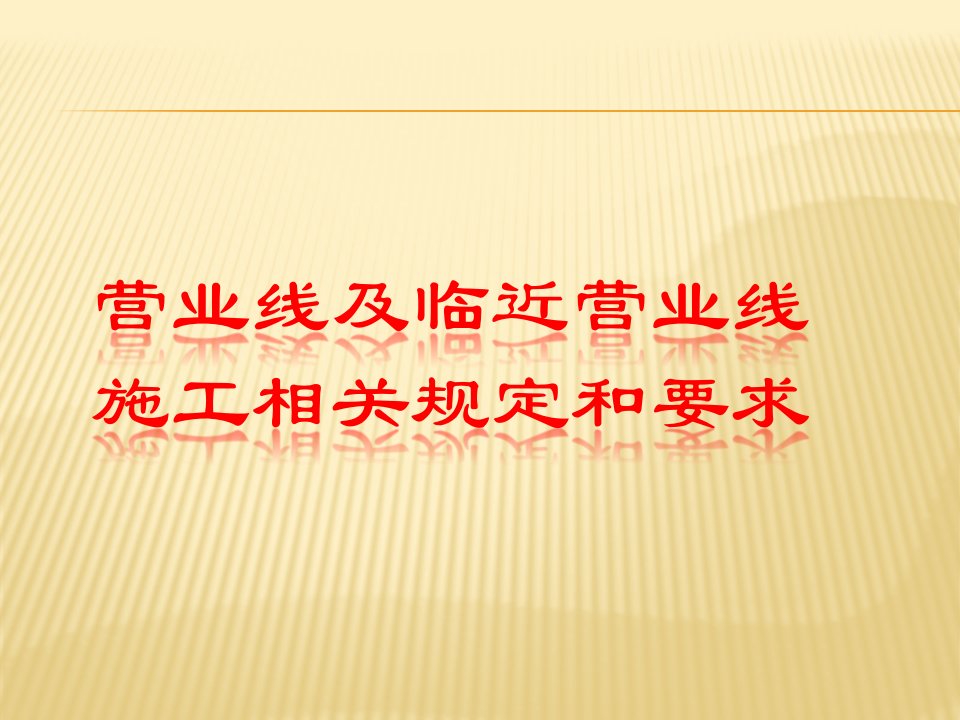 营业线及临近营业线施工相关规定和要求